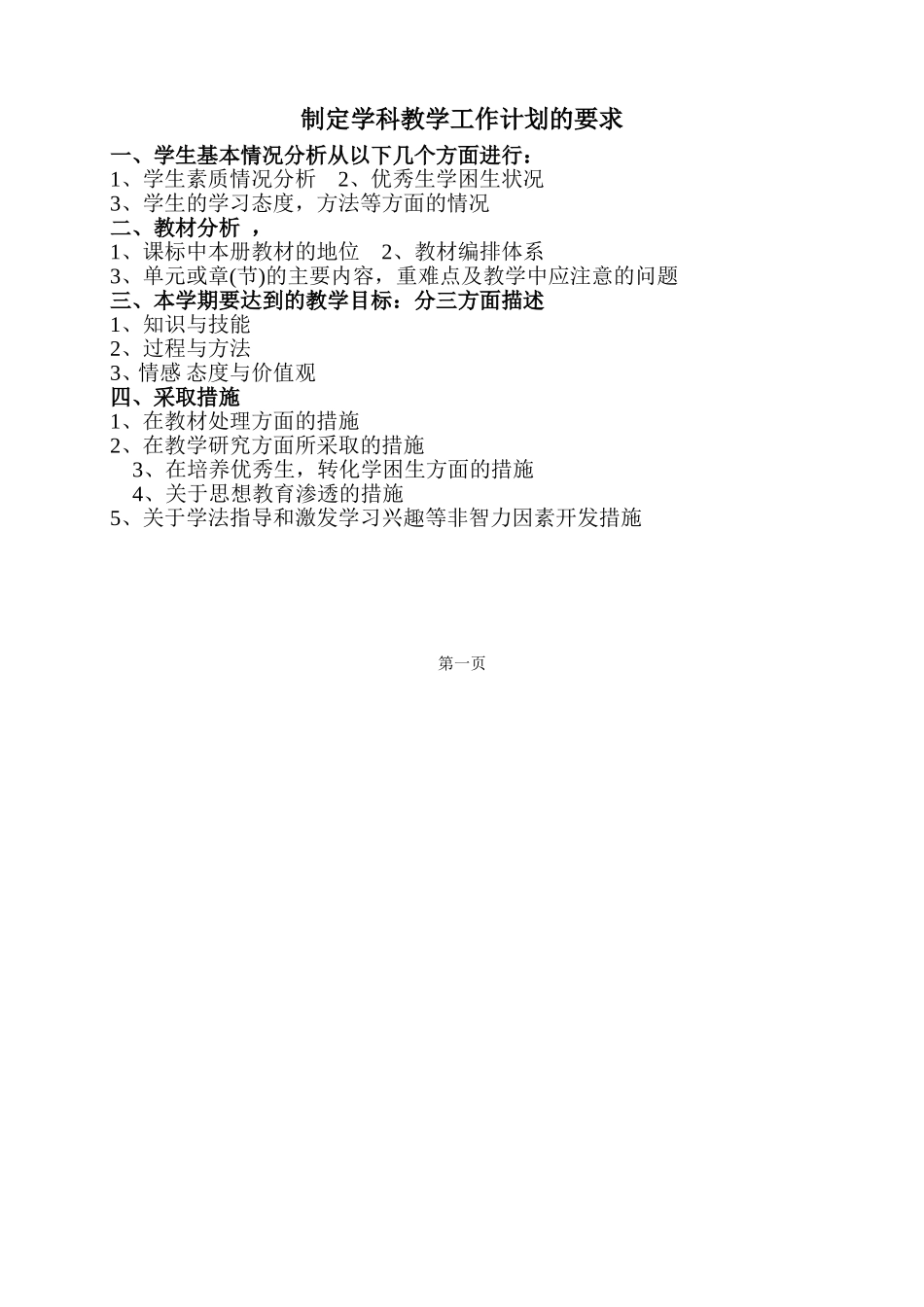 制定学科教学工作计划的要求

一、学生基本情况分析从以下几个方面进行：
1、学生素质情况分析　2、优秀生学困生状况
3、学生的学习态度，方法等方面的情况
二、教材分析 ，
1、课标中本册教材的地位　2、教材编排体系
3、单元或章(节)的主要内容，重难点及教学中应注意的问题
三、本学期要达到的教学目标：分三方面描述
1、知识与技能
2、过程与方法
3、情感 态度与价值观
四、采取措施
1、在教材处理方面的措施
2、在教学研究方面所采取的措施
3、在培养优秀生，转化学困生方面的措施
4、关于思想教育渗透的措施
5、关于学法指导和激发学习兴趣等非智力因素开发措施

第一页